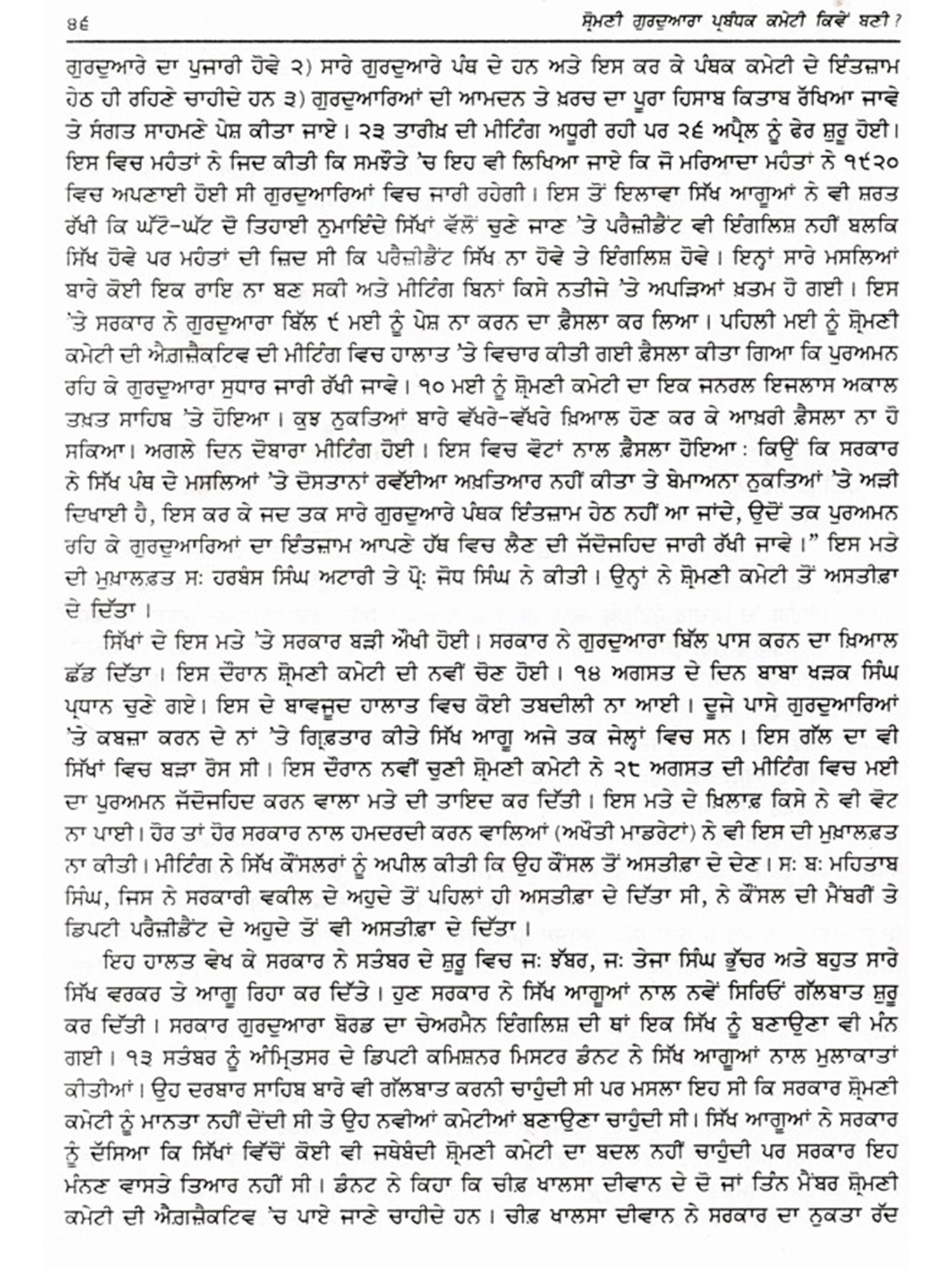 ੪੬ ਸ਼੍ਰੋਮਣੀ ਗੁਰਦੁਆਰਾ ਪ੍ਰਬੰਧਕ ਕਮੇਟੀ ਕਿਵੇਂ ਬਣੀ ?

ਗੁਰਦੁਆਰੇ ਦਾ ਪੁਜਾਰੀ ਹੋਵੇ ੨) ਸਾਰੇ ਗੁਰਦੁਆਰੇ ਪੰਥ ਦੇ ਹਨ ਅਤੇ ਇਸ ਕਰ ਕੇ ਪੰਥਕ ਕਮੇਟੀ ਦੇ ਇੰਤਜ਼ਾਮ ਹੇਠ ਹੀ ਰਹਿਣੇ ਚਾਹੀਦੇ ਹਨ ੩) ਗੁਰਦੁਆਰਿਆਂ ਦੀ ਆਮਦਨ ਤੇ ਖ਼ਰਚ ਦਾ ਪੂਰਾ ਹਿਸਾਬ ਕਿਤਾਬ ਰੱਖਿਆ ਜਾਵੇ ਤੇ ਸੰਗਤ ਸਾਹਮਣੇ ਪੇਸ਼ ਕੀਤਾ ਜਾਏ। ੨੩ ਤਾਰੀਖ਼ ਦੀ ਮੀਟਿੰਗ ਅਧੂਰੀ ਰਹੀ ਪਰ ੨੬ ਅਪ੍ਰੈਲ ਨੂੰ ਫੇਰ ਸ਼ੁਰੂ ਹੋਈ। ਇਸ ਵਿਚ ਮਹੰਤਾਂ ਨੇ ਜਿਦ ਕੀਤੀ ਕਿ ਸਮਝੌਤੇ 'ਚ ਇਹ ਵੀ ਲਿਖਿਆ ਜਾਏ ਕਿ ਜੋ ਮਰਿਆਦਾ ਮਹੰਤਾਂ ਨੇ ੧੯੨੦ ਵਿਚ ਅਪਨਾਈ ਹੋਈ ਸੀ ਗੁਰਦੁਆਰਿਆਂ ਵਿਚ ਜਾਰੀ ਰਹੇਗੀ। ਇਸ ਤੋਂ ਇਲਾਵਾ ਸਿੱਖ ਆਗੂਆਂ ਨੇ ਵੀ ਸ਼ਰਤ ਰੱਖੀ ਕਿ ਘੱਟੋ-ਘੱਟ ਦੋ ਤਿਹਾਈ ਨੁਮਾਇੰਦੇ ਸਿੱਖਾਂ ਵੱਲੋਂ ਚੁਣੇ ਜਾਣ 'ਤੇ ਪਰੈਜ਼ੀਡੈਂਟ ਵੀ ਇੰਗਲਿਸ਼ ਨਹੀਂ ਬਲਕਿ ਸਿੱਖ ਹੋਵੇ ਪਰ ਮਹੰਤਾਂ ਦੀ ਜ਼ਿਦ ਸੀ ਕਿ ਪਰੈਜ਼ੀਡੈਂਟ ਸਿੱਖ ਨਾ ਹੋਵੇ ਤੇ ਇੰਗਲਿਸ਼ ਹੋਵੇ। ਇਨ੍ਹਾਂ ਸਾਰੇ ਮਸਲਿਆਂ ਬਾਰੇ ਕੋਈ ਇਕ ਰਾਇ ਨਾ ਬਣ ਸਕੀ ਅਤੇ ਮੀਟਿੰਗ ਬਿਨਾਂ ਕਿਸੇ ਨਤੀਜੇ 'ਤੇ ਅਪੜਿਆਂ ਖ਼ਤਮ ਹੋ ਗਈ। ਇਸ 'ਤੇ ਸਰਕਾਰ ਨੇ ਗੁਰਦੁਆਰਾ ਬਿੱਲ ੯ ਮਈ ਨੂੰ ਪੇਸ਼ ਨਾ ਕਰਨ ਦਾ ਫ਼ੈਸਲਾ ਕਰ ਲਿਆ। ਪਹਿਲੀ ਮਈ ਨੂੰ ਸ਼੍ਰੋਮਣੀ ਕਮੇਟੀ ਦੀ ਐਗਜ਼ੈਕਟਿਵ ਦੀ ਮੀਟਿੰਗ ਵਿਚ ਹਾਲਾਤ 'ਤੇ ਵਿਚਾਰ ਕੀਤੀ ਗਈ ਫ਼ੈਸਲਾ ਕੀਤਾ ਗਿਆ ਕਿ ਪੁਰਅਮਨ ਰਹਿ ਕੇ ਗੁਰਦੁਆਰਾ ਸੁਧਾਰ ਜਾਰੀ ਰੱਖੀ ਜਾਵੇ। ੧੦ ਮਈ ਨੂੰ ਸ਼੍ਰੋਮਣੀ ਕਮੇਟੀ ਦਾ ਇਕ ਜਨਰਲ ਇਜਲਾਸ ਅਕਾਲ ਤਖ਼ਤ ਸਾਹਿਬ 'ਤੇ ਹੋਇਆ। ਕੁਝ ਨੁਕਤਿਆਂ ਬਾਰੇ ਵੱਖਰੇ-ਵੱਖਰੇ ਖ਼ਿਆਲ ਹੋਣ ਕਰ ਕੇ ਆਖ਼ਰੀ ਫ਼ੈਸਲਾ ਨਾ ਹੋ ਸਕਿਆ। ਅਗਲੇ ਦਿਨ ਦੋਬਾਰਾ ਮੀਟਿੰਗ ਹੋਈ। ਇਸ ਵਿਚ ਵੋਟਾਂ ਨਾਲ ਫ਼ੈਸਲਾ ਹੋਇਆ : ਕਿਉਂ ਕਿ ਸਰਕਾਰ ਨੇ ਸਿੱਖ ਪੰਥ ਦੇ ਮਸਲਿਆਂ 'ਤੇ ਦੋਸਤਾਨਾਂ ਰਵੱਈਆ ਅਖ਼ਤਿਆਰ ਨਹੀਂ ਕੀਤਾ ਤੇ ਬੇਮਾਅਨਾ ਨੁਕਤਿਆਂ 'ਤੇ ਅੜੀ ਦਿਖਾਈ ਹੈ, ਇਸ ਕਰ ਕੇ ਜਦ ਤਕ ਸਾਰੇ ਗੁਰਦੁਆਰੇ ਪੰਥਕ ਇੰਤਜ਼ਾਮ ਹੇਠ ਨਹੀਂ ਆ ਜਾਂਦੇ, ਉਦੋਂ ਤਕ ਪੁਰਅਮਨ ਰਹਿ ਕੇ ਗੁਰਦੁਆਰਿਆਂ ਦਾ ਇੰਤਜ਼ਾਮ ਆਪਣੇ ਹੱਥ ਵਿਚ ਲੈਣ ਦੀ ਜੱਦੋਜਹਿਦ ਜਾਰੀ ਰੱਖੀ ਜਾਵੇ।" ਇਸ ਮਤੇ ਦੀ ਮੁਖ਼ਾਲਫ਼ਤ ਸ: ਹਰਬੰਸ ਸਿੰਘ ਅਟਾਰੀ ਤੇ ਪ੍ਰੋ: ਜੋਧ ਸਿੰਘ ਨੇ ਕੀਤੀ। ਉਨ੍ਹਾਂ ਨੇ ਸ਼੍ਰੋਮਣੀ ਕਮੇਟੀ ਤੋਂ ਅਸਤੀਫ਼ਾ ਦੇ ਦਿੱਤਾ।

ਸਿੱਖਾਂ ਦੇ ਇਸ ਮਤੇ 'ਤੇ ਸਰਕਾਰ ਬੜੀ ਔਖੀ ਹੋਈ। ਸਰਕਾਰ ਨੇ ਗੁਰਦੁਆਰਾ ਬਿੱਲ ਪਾਸ ਕਰਨ ਦਾ ਖ਼ਿਆਲ ਛੱਡ ਦਿੱਤਾ। ਇਸ ਦੌਰਾਨ ਸ਼੍ਰੋਮਣੀ ਕਮੇਟੀ ਦੀ ਨਵੀਂ ਚੋਣ ਹੋਈ। ੧੪ ਅਗਸਤ ਦੇ ਦਿਨ ਬਾਬਾ ਖੜਕ ਸਿੰਘ ਪ੍ਰਧਾਨ ਚੁਣੇ ਗਏ। ਇਸ ਦੇ ਬਾਵਜੂਦ ਹਾਲਾਤ ਵਿਚ ਕੋਈ ਤਬਦੀਲੀ ਨਾ ਆਈ। ਦੂਜੇ ਪਾਸੇ ਗੁਰਦੁਆਰਿਆਂ 'ਤੇ ਕਬਜ਼ਾ ਕਰਨ ਦੇ ਨਾਂ 'ਤੇ ਗ੍ਰਿਫ਼ਤਾਰ ਕੀਤੇ ਸਿੱਖ ਆਗੂ ਅਜੇ ਤਕ ਜੇਲ੍ਹਾਂ ਵਿਚ ਸਨ। ਇਸ ਗੱਲ ਦਾ ਵੀ ਸਿੱਖਾਂ ਵਿਚ ਬੜਾ ਰੋਸ ਸੀ। ਇਸ ਦੌਰਾਨ ਨਵੀਂ ਚੁਣੀ ਸ਼੍ਰੋਮਣੀ ਕਮੇਟੀ ਨੇ ੨੮ ਅਗਸਤ ਦੀ ਮੀਟਿੰਗ ਵਿਚ ਮਈ ਦਾ ਪੁਰਅਮਨ ਜੱਦੋਜਹਿਦ ਕਰਨ ਵਾਲਾ ਮਤੇ ਦੀ ਤਾਇਦ ਕਰ ਦਿੱਤੀ। ਇਸ ਮਤੇ ਦੇ ਖ਼ਿਲਾਫ਼ ਕਿਸੇ ਨੇ ਵੀ ਵੋਟ ਨਾ ਪਾਈ। ਹੋਰ ਤਾਂ ਹੋਰ ਸਰਕਾਰ ਨਾਲ ਹਮਦਰਦੀ ਕਰਨ ਵਾਲਿਆਂ (ਅਖੌਤੀ ਮਾਡਰੇਟਾਂ) ਨੇ ਵੀ ਇਸ ਦੀ ਮੁਖ਼ਾਲਫ਼ਤ ਨਾ ਕੀਤੀ। ਮੀਟਿੰਗ ਨੇ ਸਿੱਖ ਕੌਂਸਲਰਾਂ ਨੂੰ ਅਪੀਲ ਕੀਤੀ ਕਿ ਉਹ ਕੌਂਸਲ ਤੋਂ ਅਸਤੀਫ਼ਾ ਦੇ ਦੇਣ। ਸ: ਬ: ਮਹਿਤਾਬ ਸਿੰਘ, ਜਿਸ ਨੇ ਸਰਕਾਰੀ ਵਕੀਲ ਦੇ ਅਹੁਦੇ ਤੋਂ ਪਹਿਲਾਂ ਹੀ ਅਸਤੀਫ਼ਾ ਦੇ ਦਿੱਤਾ ਸੀ, ਨੇ ਕੌਂਸਲ ਦੀ ਮੈਂਬਰੀ ਤੇ ਡਿਪਟੀ ਪਰੈਜ਼ੀਡੈਂਟ ਦੇ ਅਹੁਦੇ ਤੋਂ ਵੀ ਅਸਤੀਫ਼ਾ ਦੇ ਦਿੱਤਾ।

ਇਹ ਹਾਲਤ ਵੇਖ ਕੇ ਸਰਕਾਰ ਨੇ ਸਤੰਬਰ ਦੇ ਸ਼ੁਰੂ ਵਿਚ ਜ: ਝੱਬਰ, ਜ: ਤੇਜਾ ਸਿੰਘ ਭੁੱਚਰ ਅਤੇ ਬਹੁਤ ਸਾਰੇ ਸਿੱਖ ਵਰਕਰ ਤੇ ਆਗੂ ਰਿਹਾ ਕਰ ਦਿੱਤੇ। ਹੁਣ ਸਰਕਾਰ ਨੇ ਸਿੱਖ ਆਗੂਆਂ ਨਾਲ ਨਵੇਂ ਸਿਰਿਓਂ ਗੱਲਬਾਤ ਸ਼ੁਰੂ ਕਰ ਦਿੱਤੀ। ਸਰਕਾਰ ਗੁਰਦੁਆਰਾ ਬੋਰਡ ਦਾ ਚੇਅਰਮੈਨ ਇੰਗਲਿਸ਼ ਦੀ ਥਾਂ ਇਕ ਸਿੱਖ ਨੂੰ ਬਣਾਉਣਾ ਵੀ ਮੰਨ ਗਈ। ੧੩ ਸਤੰਬਰ ਨੂੰ ਅੰਮ੍ਰਿਤਸਰ ਦੇ ਡਿਪਟੀ ਕਮਿਸ਼ਨਰ ਮਿਸਟਰ ਡੰਨਟ ਨੇ ਸਿੱਖ ਆਗੂਆਂ ਨਾਲ ਮੁਲਾਕਾਤਾਂ ਕੀਤੀਆਂ। ਉਹ ਦਰਬਾਰ ਸਾਹਿਬ ਬਾਰੇ ਵੀ ਗੱਲਬਾਤ ਕਰਨੀ ਚਾਹੁੰਦੀ ਸੀ ਪਰ ਮਸਲਾ ਇਹ ਸੀ ਕਿ ਸਰਕਾਰ ਸ਼੍ਰੋਮਣੀ ਕਮੇਟੀ ਨੂੰ ਮਾਨਤਾ ਨਹੀਂ ਦੇਂਦੀ ਸੀ ਤੇ ਉਹ ਨਵੀਆਂ ਕਮੇਟੀਆਂ ਬਣਾਉਣਾ ਚਾਹੁੰਦੀ ਸੀ। ਸਿੱਖ ਆਗੂਆਂ ਨੇ ਸਰਕਾਰ ਨੂੰ ਦੱਸਿਆ ਕਿ ਸਿੱਖਾਂ ਵਿੱਚੋਂ ਕੋਈ ਵੀ ਜਥੇਬੰਦੀ ਸ਼੍ਰੋਮਣੀ ਕਮੇਟੀ ਦਾ ਬਦਲ ਨਹੀਂ ਚਾਹੁੰਦੀ ਪਰ ਸਰਕਾਰ ਇਹ ਮੰਨਣ ਵਾਸਤੇ ਤਿਆਰ ਨਹੀਂ ਸੀ। ਡੰਨਟ ਨੇ ਕਿਹਾ ਕਿ ਚੀਫ਼ ਖਾਲਸਾ ਦੀਵਾਨ ਦੇ ਦੋ ਜਾਂ ਤਿੰਨ ਮੈਂਬਰ ਸ਼੍ਰੋਮਣੀ ਕਮੇਟੀ ਦੀ ਐਗਜ਼ੈਕਟਿਵ 'ਚ ਪਾਏ ਜਾਣੇ ਚਾਹੀਦੇ ਹਨ। ਚੀਫ਼ ਖਾਲਸਾ ਦੀਵਾਨ ਨੇ ਸਰਕਾਰ ਦਾ ਨੁਕਤਾ ਰੱਦ